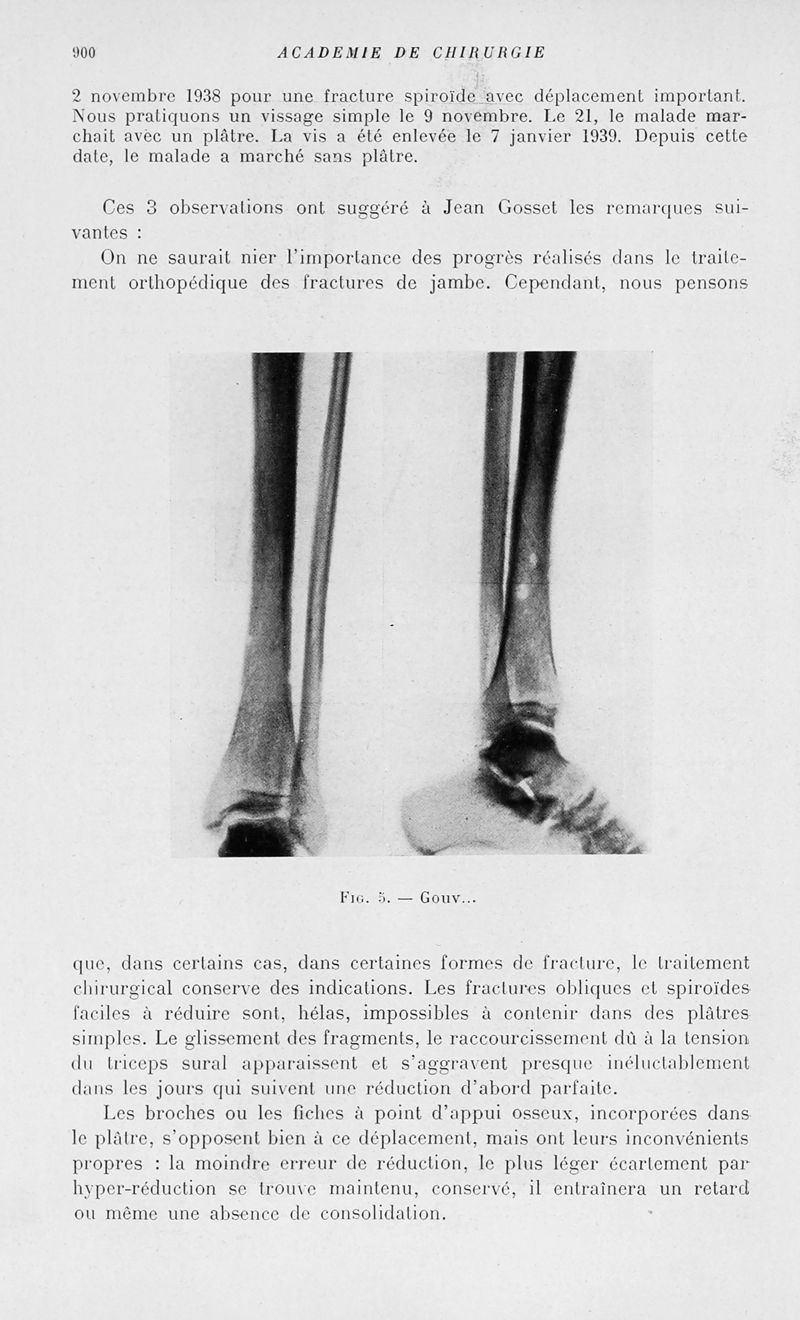 900 ACADEMIE DE CHIRURGIE

2 novembre 1938 pour une fracture spiroïde avec déplacement important. Nous pratiquons un vissage simple le 9 novembre. Le 21, le malade marchait avec un plâtre. La vis a été enlevée le 7 janvier 1939. Depuis cette date, le malade a marché sans plâtre.

Ces 3 observations ont suggéré à Jean Gosset les remarques suivantes :

On ne saurait nier l'importance des progrès réalisés dans le traitement orthopédique des fractures de jambe. Cependant, nous pensons

Fig. 5. — Gouv...

que, dans certains cas, dans certaines formes de fracture, le traitement chirurgical conserve des indications. Les fractures obliques et spiroïdes faciles à réduire sont, hélas, impossibles à contenir dans des plâtres simples. Le glissement des fragments, le raccourcissement dû à la tension du triceps sural apparaissent et s'aggravent presque inéluctablement dans les jours qui suivent une réduction d'abord parfaite.

Les broches ou les fiches à point d'appui osseux, incorporées dans le plâtre, s'opposent bien à ce déplacement, mais ont leurs inconvénients propres : la moindre erreur de réduction, le plus léger écartement par hyper-réduction se trouve maintenu, conservé, il entraînera un retard ou même une absence de consolidation.